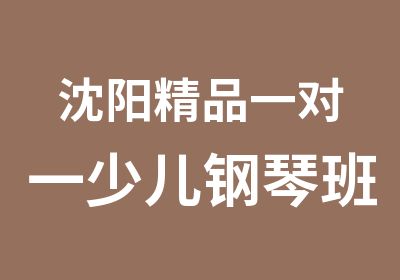 沈阳精品一对

一少儿钢琴班